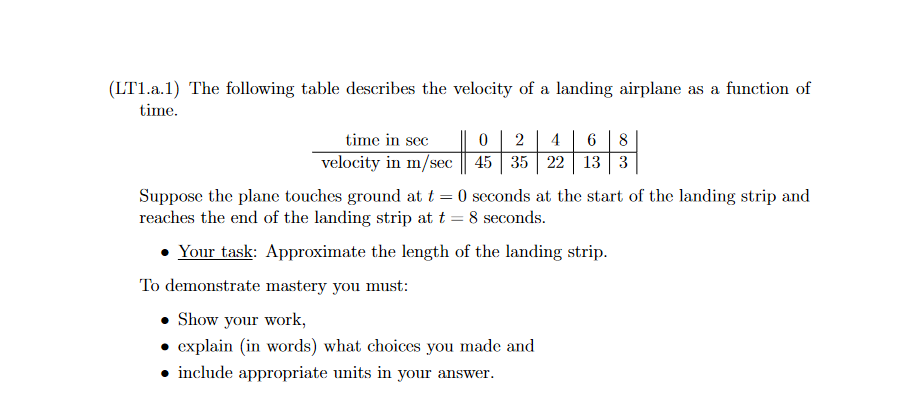 (LT1.a.1) The following table describes the velocity of a landing airplane as a function of time.

| time in sec | 0 | 2 | 4 | 6 | 8 |
|---|---|---|---|---|---|
| velocity in m/sec | 45 | 35 | 22 | 13 | 3 |

Suppose the plane touches ground at $t = 0$ seconds at the start of the landing strip and reaches the end of the landing strip at $t = 8$ seconds.

• Your task: Approximate the length of the landing strip.

To demonstrate mastery you must:

• Show your work,
• explain (in words) what choices you made and
• include appropriate units in your answer.